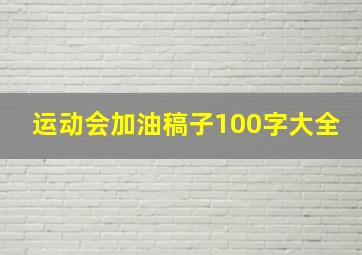 运动会加油稿子100字大全